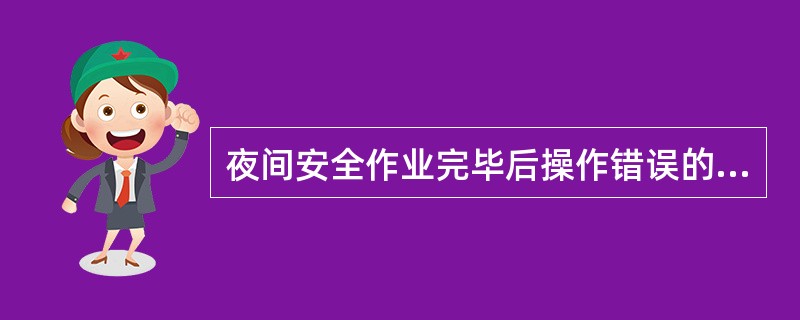 夜间安全作业完毕后操作错误的...